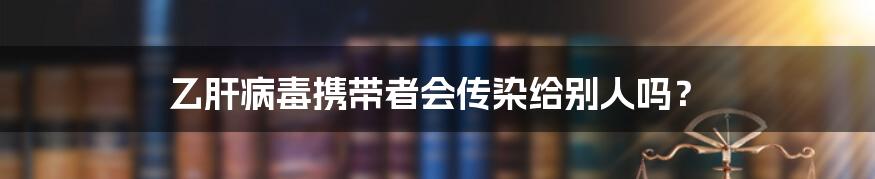 乙肝病毒携带者会传染给别人吗？